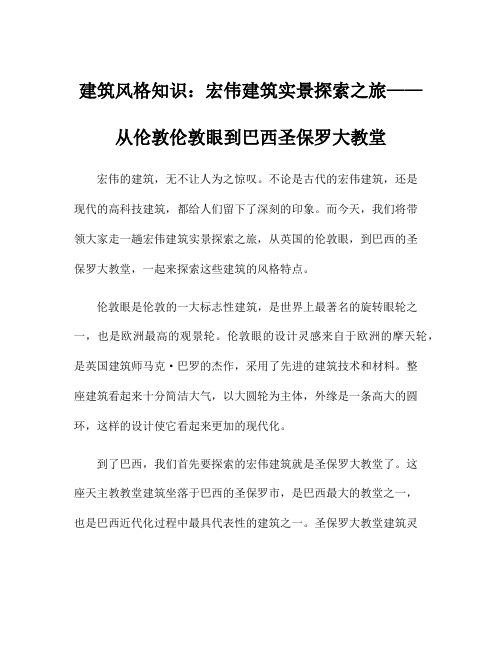 建筑风格知识：宏伟建筑实景探索之旅——从伦敦伦敦眼到巴西圣保罗大教堂

宏伟的建筑，无不让人为之惊叹。不论是古代的宏伟建筑，还是现代的高科技建筑，都给人们留下了深刻的印象。而今天，我们将带领大家走一趟宏伟建筑实景探索之旅，从英国的伦敦眼，到巴西的圣保罗大教堂，一起来探索这些建筑的风格特点。

伦敦眼是伦敦的一大标志性建筑，是世界上最著名的旋转眼轮之一，也是欧洲最高的观景轮。伦敦眼的设计灵感来自于欧洲的摩天轮，是英国建筑师马克·巴罗的杰作，采用了先进的建筑技术和材料。整座建筑看起来十分简洁大气，以大圆轮为主体，外缘是一条高大的圆环，这样的设计使它看起来更加的现代化。

到了巴西，我们首先要探索的宏伟建筑就是圣保罗大教堂了。这座天主教教堂建筑坐落于巴西的圣保罗市，是巴西最大的教堂之一，也是巴西近代化过程中最具代表性的建筑之一。圣保罗大教堂建筑灵